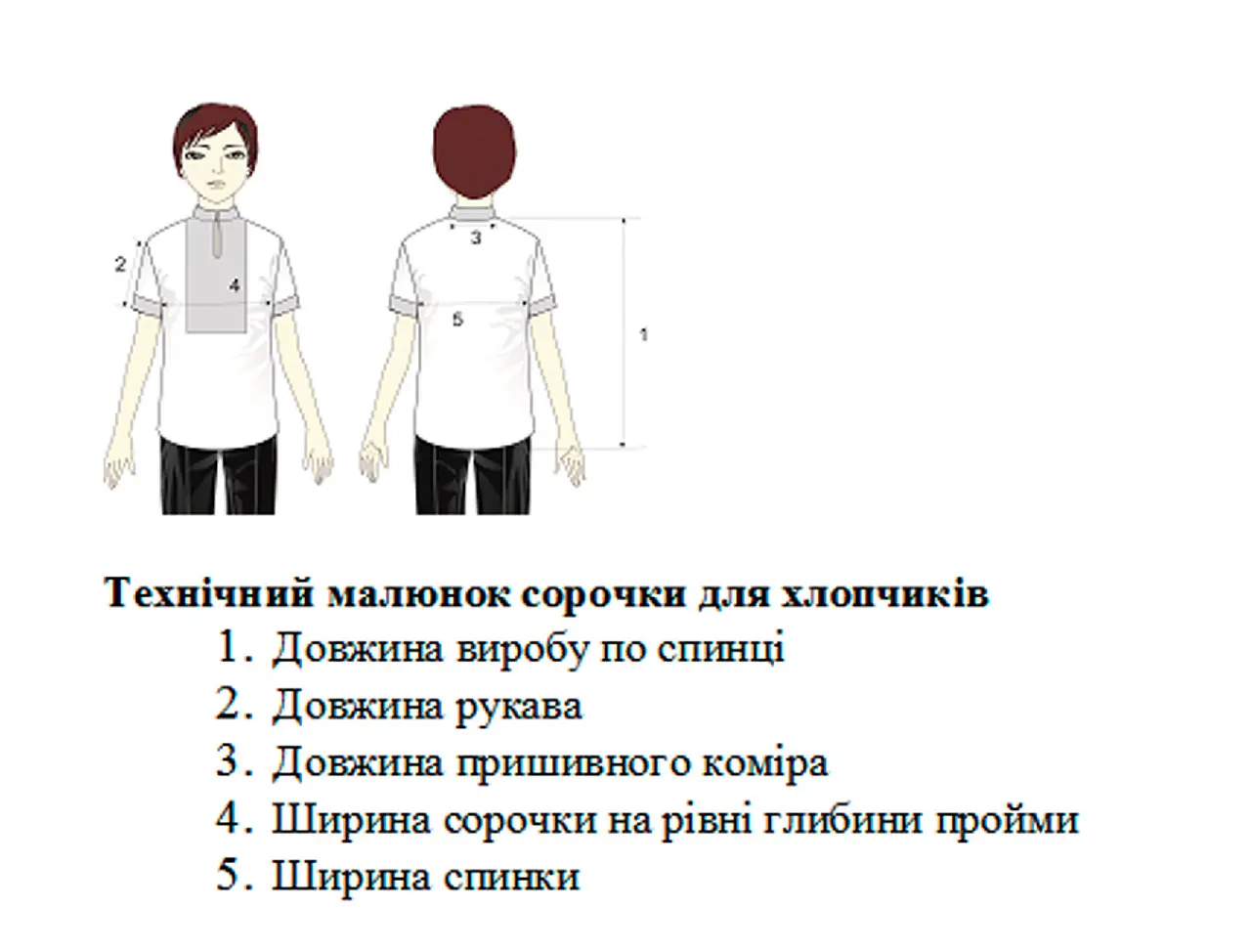 2
4
3
5
1

**Технічний малюнок сорочки для хлопчиків**

1. Довжина виробу по спинці
2. Довжина рукава
3. Довжина пришивного коміра
4. Ширина сорочки на рівні глибини пройми
5. Ширина спинки